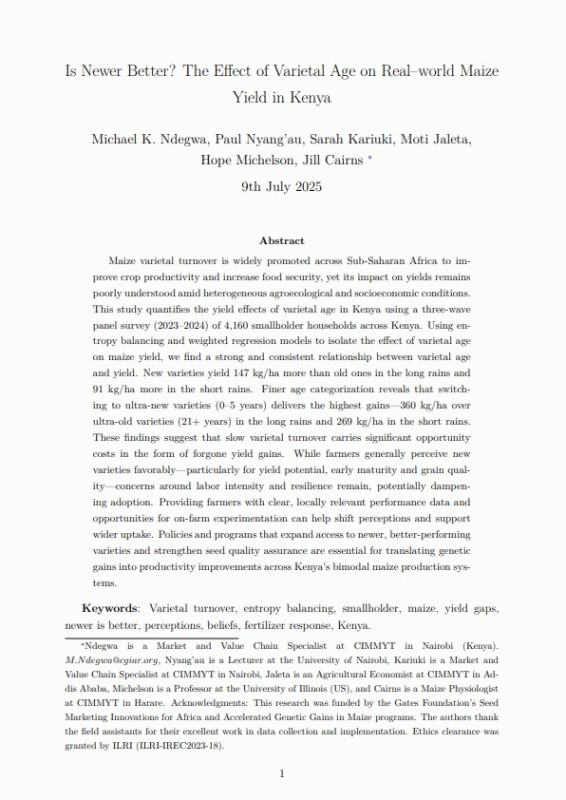 Is Newer Better? The Effect of Varietal Age on Real–world Maize Yield in Kenya

Michael K. Ndegwa, Paul Nyang'au, Sarah Kariuki, Moti Jaleta, Hope Michelson, Jill Cairns *

9th July 2025

Abstract

Maize varietal turnover is widely promoted across Sub-Saharan Africa to improve crop productivity and increase food security, yet its impact on yields remains poorly understood amid heterogeneous agroecological and socioeconomic conditions. This study quantifies the yield effects of varietal age in Kenya using a three-wave panel survey (2023–2024) of 4,160 smallholder households across Kenya. Using entropy balancing and weighted regression models to isolate the effect of varietal age on maize yield, we find a strong and consistent relationship between varietal age and yield. New varieties yield 147 kg/ha more than old ones in the long rains and 91 kg/ha more in the short rains. Finer age categorization reveals that switching to ultra-new varieties (0–5 years) delivers the highest gains—360 kg/ha over ultra-old varieties (21+ years) in the long rains and 269 kg/ha in the short rains. These findings suggest that slow varietal turnover carries significant opportunity costs in the form of forgone yield gains. While farmers generally perceive new varieties favorably—particularly for yield potential, early maturity and grain quality—concerns around labor intensity and resilience remain, potentially dampening adoption. Providing farmers with clear, locally relevant performance data and opportunities for on-farm experimentation can help shift perceptions and support wider uptake. Policies and programs that expand access to newer, better-performing varieties and strengthen seed quality assurance are essential for translating genetic gains into productivity improvements across Kenya's bimodal maize production systems.

Keywords: Varietal turnover, entropy balancing, smallholder, maize, yield gaps, newer is better, perceptions, beliefs, fertilizer response, Kenya.

*Ndegwa is a Market and Value Chain Specialist at CIMMYT in Nairobi (Kenya). M.Ndegwa@cgiar.org, Nyang'au is a Lecturer at the University of Nairobi, Kariuki is a Market and Value Chain Specialist at CIMMYT in Nairobi, Jaleta is an Agricultural Economist at CIMMYT in Addis Ababa, Michelson is a Professor at the University of Illinois (US), and Cairns is a Maize Physiologist at CIMMYT in Harare. Acknowledgments: This research was funded by the Gates Foundation's Seed Marketing Innovations for Africa and Accelerated Genetic Gains in Maize programs. The authors thank the field assistants for their excellent work in data collection and implementation. Ethics clearance was granted by ILRI (ILRI-IREC2023-18).

1